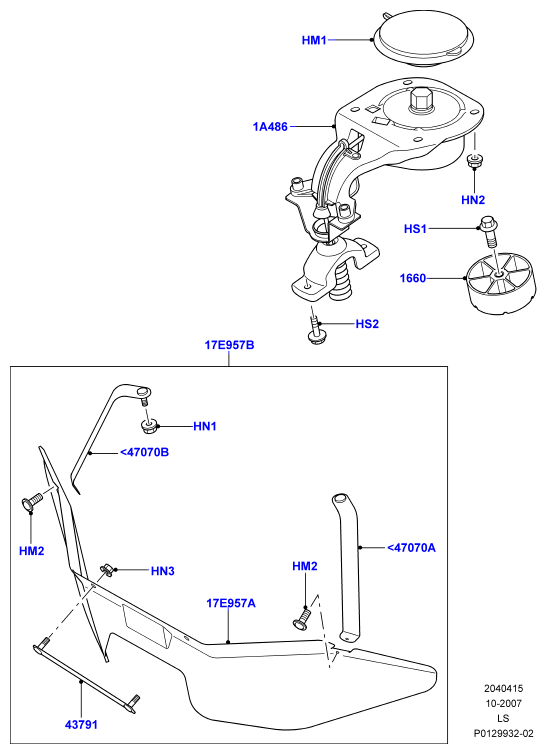 HM1

1A486

HN2

HS1

1660

HS2

17E957B

HN1

<47070B

HM2

HN3

HM2

<47070A

17E957A

43791

2040415
10-2007
LS
P0129932-02